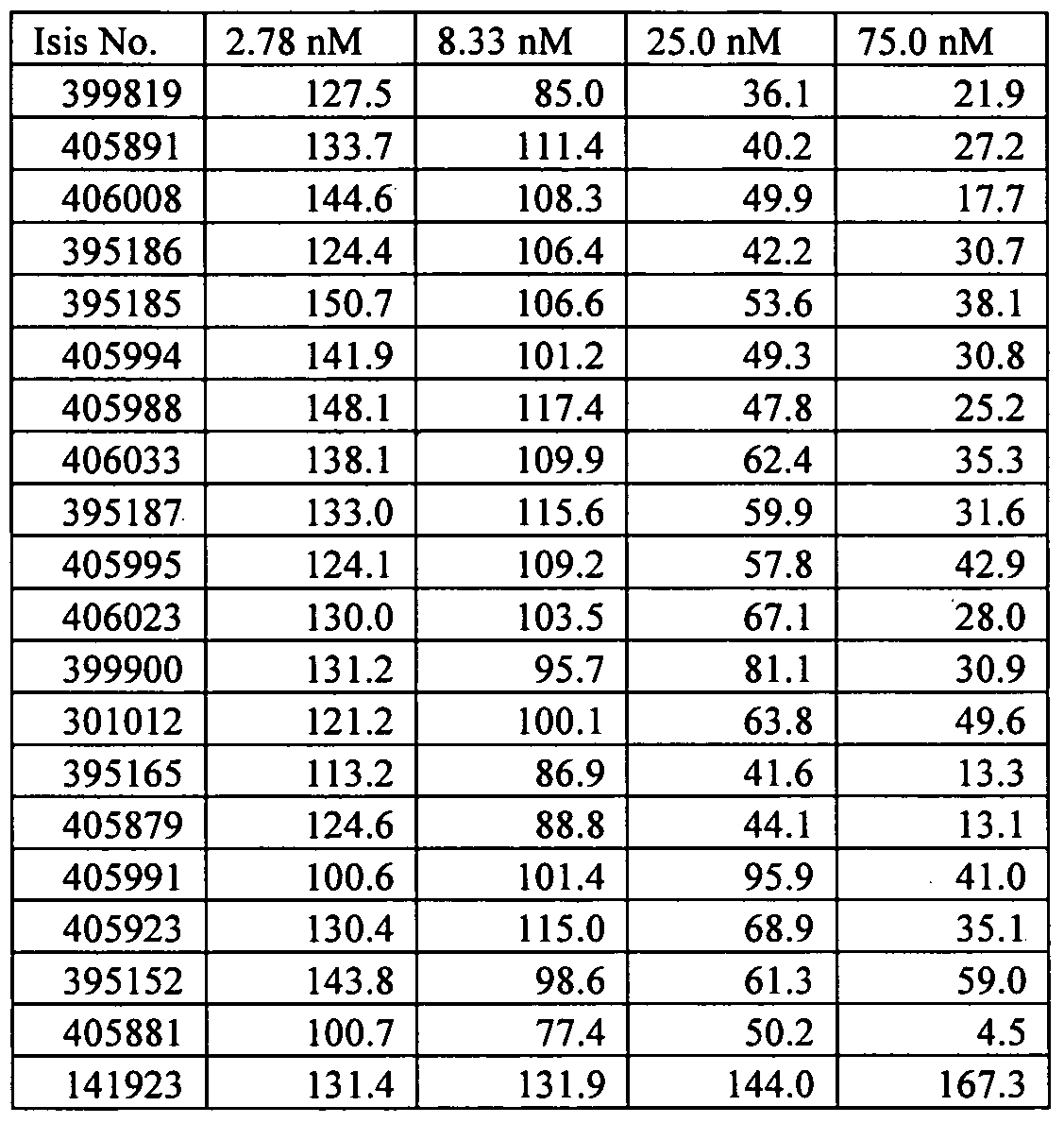 | Isis No. | 2.78 nM | 8.33 nM | 25.0 nM | 75.0 nM |
|---|---|---|---|---|
| 399819 | 127.5 | 85.0 | 36.1 | 21.9 |
| 405891 | 133.7 | 111.4 | 40.2 | 27.2 |
| 406008 | 144.6 | 108.3 | 49.9 | 17.7 |
| 395186 | 124.4 | 106.4 | 42.2 | 30.7 |
| 395185 | 150.7 | 106.6 | 53.6 | 38.1 |
| 405994 | 141.9 | 101.2 | 49.3 | 30.8 |
| 405988 | 148.1 | 117.4 | 47.8 | 25.2 |
| 406033 | 138.1 | 109.9 | 62.4 | 35.3 |
| 395187 | 133.0 | 115.6 | 59.9 | 31.6 |
| 405995 | 124.1 | 109.2 | 57.8 | 42.9 |
| 406023 | 130.0 | 103.5 | 67.1 | 28.0 |
| 399900 | 131.2 | 95.7 | 81.1 | 30.9 |
| 301012 | 121.2 | 100.1 | 63.8 | 49.6 |
| 395165 | 113.2 | 86.9 | 41.6 | 13.3 |
| 405879 | 124.6 | 88.8 | 44.1 | 13.1 |
| 405991 | 100.6 | 101.4 | 95.9 | 41.0 |
| 405923 | 130.4 | 115.0 | 68.9 | 35.1 |
| 395152 | 143.8 | 98.6 | 61.3 | 59.0 |
| 405881 | 100.7 | 77.4 | 50.2 | 4.5 |
| 141923 | 131.4 | 131.9 | 144.0 | 167.3 |